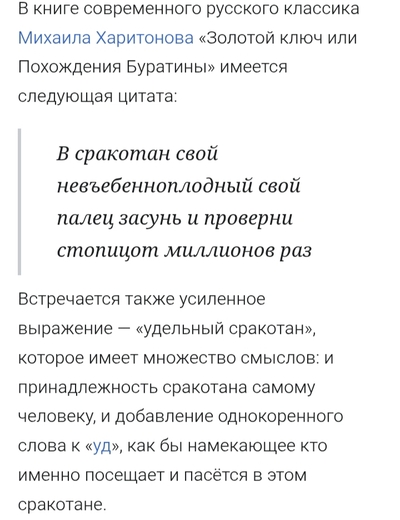 В книге современного русского классика Михаила Харитонова «Золотой ключ или Похождения Буратины» имеется следующая цитата:

В сракотан свой невъебенноплодный свой палец засунь и проверни стопицот миллионов раз

Встречается также усиленное выражение — «удельный сракотан», которое имеет множество смыслов: и принадлежность сракотана самому человеку, и добавление однокоренного слова к «уд», как бы намекающее кто именно посещает и пасётся в этом сракотане.